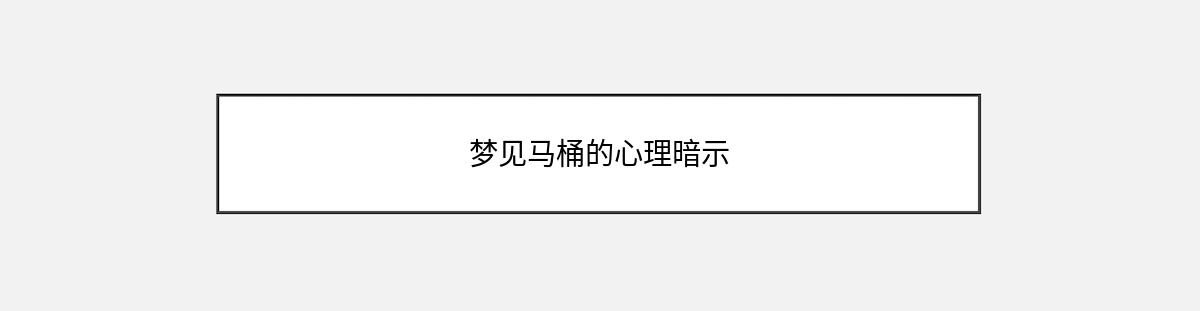 梦见马桶的心理暗示